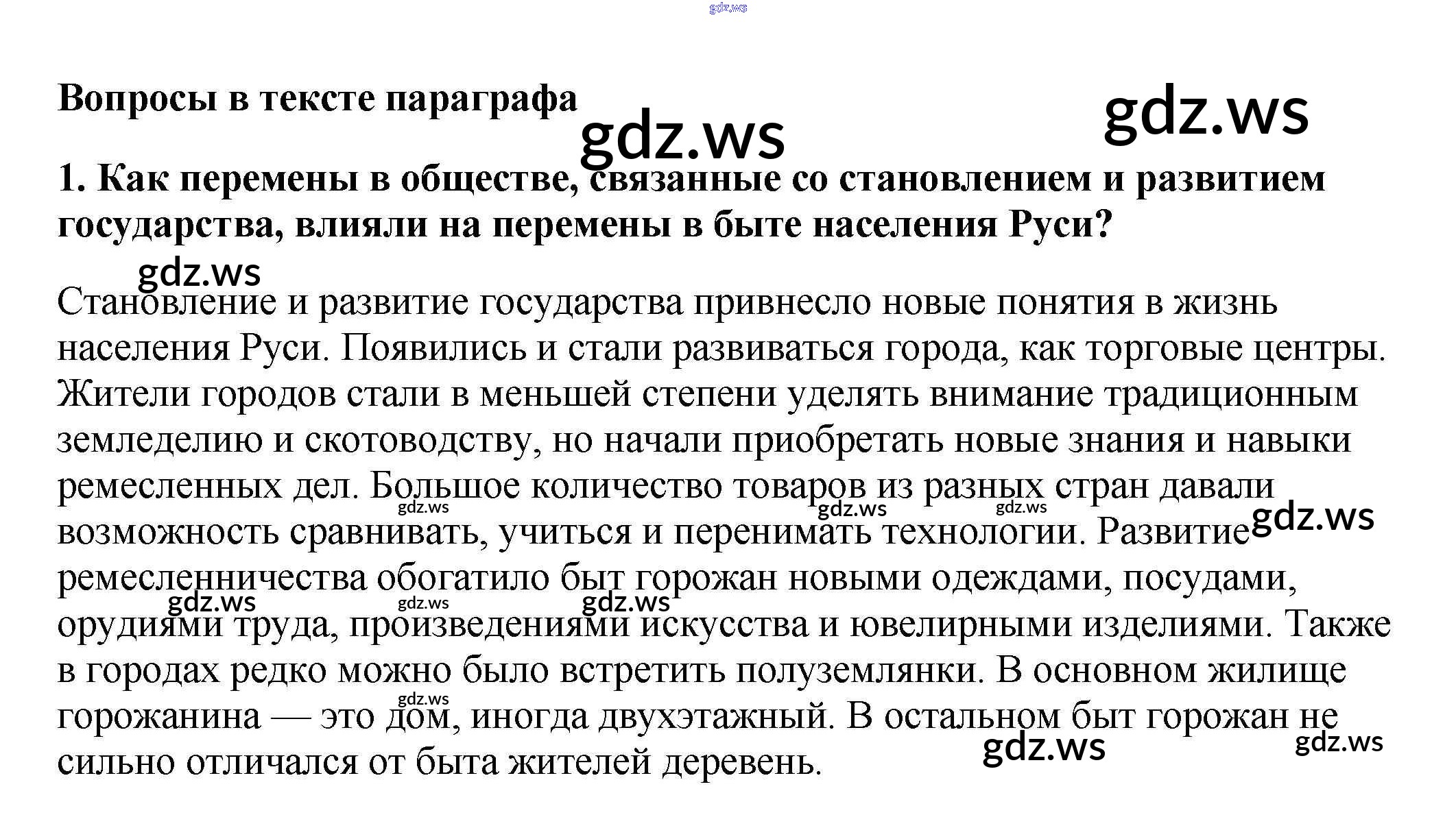 gdz.ws

Вопросы в тексте параграфа gdz.ws gdz.ws

1. Как перемены в обществе, связанные со становлением и развитием государства, влияли на перемены в быте населения Руси?

gdz.ws

Становление и развитие государства привнесло новые понятия в жизнь населения Руси. Появились и стали развиваться города, как торговые центры. Жители городов стали в меньшей степени уделять внимание традиционным земледелию и скотоводству, но начали приобретать новые знания и навыки ремесленных дел. Большое количество товаров из разных стран давали возможность сравнивать, учиться и перенимать технологии. Развитие ремесленничества обогатило быт горожан новыми одеждами, посудами, орудиями труда, произведениями искусства и ювелирными изделиями. Также в городах редко можно было встретить полуземлянки. В основном жилище горожанина — это дом, иногда двухэтажный. В остальном быт горожан не сильно отличался от быта жителей деревень.

gdz.ws gdz.ws gdz.ws gdz.ws gdz.ws gdz.ws gdz.ws gdz.ws gdz.ws gdz.ws